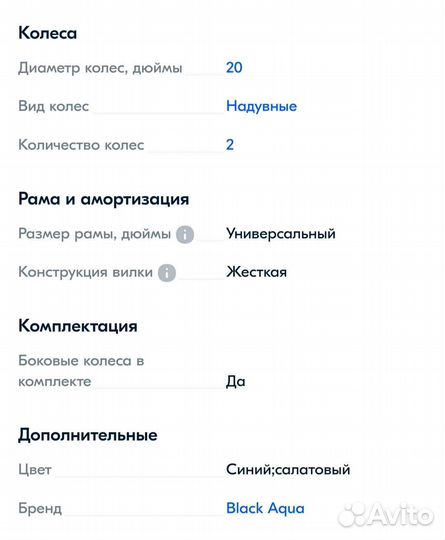 Колеса

Диаметр колес, дюймы 20

Вид колес Надувные

Количество колес 2

Рама и амортизация

Размер рамы, дюймы Универсальный

Конструкция вилки Жесткая

Комплектация

Боковые колеса в комплекте Да

Дополнительные

Цвет Синий;салатовый

Бренд Black Aqua

Avito